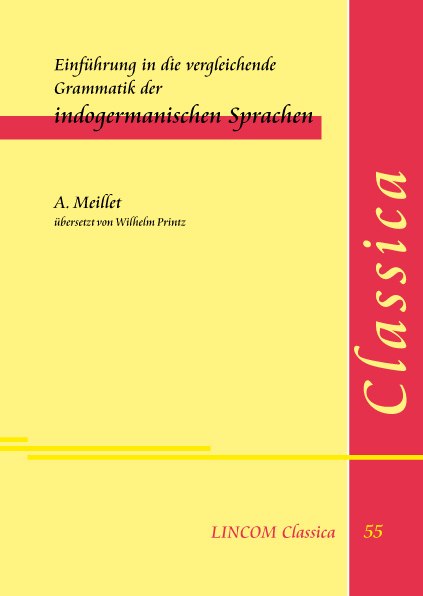 Einführung in die vergleichende Grammatik der indogermanischen Sprachen

A. Meillet
übersetzt von Wilhelm Printz

Classica

LINCOM Classica 55